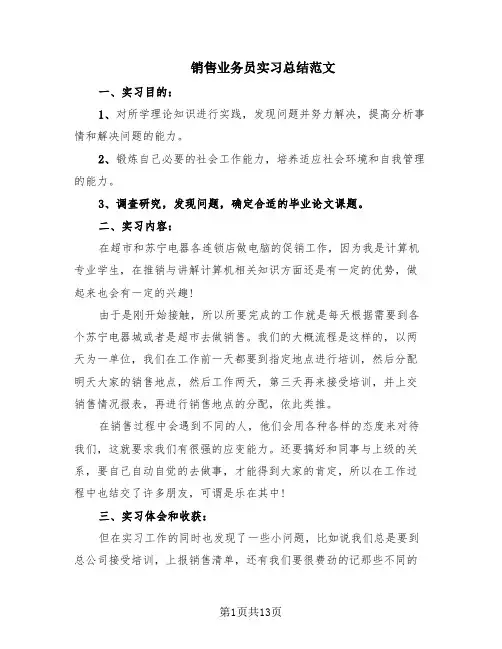 销售业务员实习总结范文

一、实习目的：

1、对所学理论知识进行实践，发现问题并努力解决，提高分析事情和解决问题的能力。

2、锻炼自己必要的社会工作能力，培养适应社会环境和自我管理的能力。

3、调查研究，发现问题，确定合适的毕业论文课题。

二、实习内容：

在超市和苏宁电器各连锁店做电脑的促销工作，因为我是计算机专业学生，在推销与讲解计算机相关知识方面还是有一定的优势，做起来也会有一定的兴趣！

由于是刚开始接触，所以所要完成的工作就是每天根据需要到各个苏宁电器城或者是超市去做销售。我们的大概流程是这样的，以两天为一单位，我们在工作前一天都要到指定地点进行培训，然后分配明天大家的销售地点，然后工作两天，第三天再来接受培训，并上交销售情况报表，再进行销售地点的分配，依此类推。

在销售过程中会遇到不同的人，他们会用各种各样的态度来对待我们，这就要求我们有很强的应变能力。还要搞好和同事与上级的关系，要自己自动自觉的去做事，才能得到大家的肯定，所以在工作过程中也结交了许多朋友，可谓是乐在其中！

三、实习体会和收获：

但在实习工作的同时也发现了一些小问题，比如说我们总是要到总公司接受培训，上报销售清单，还有我们要很费劲的记那些不同的

第1页共13页